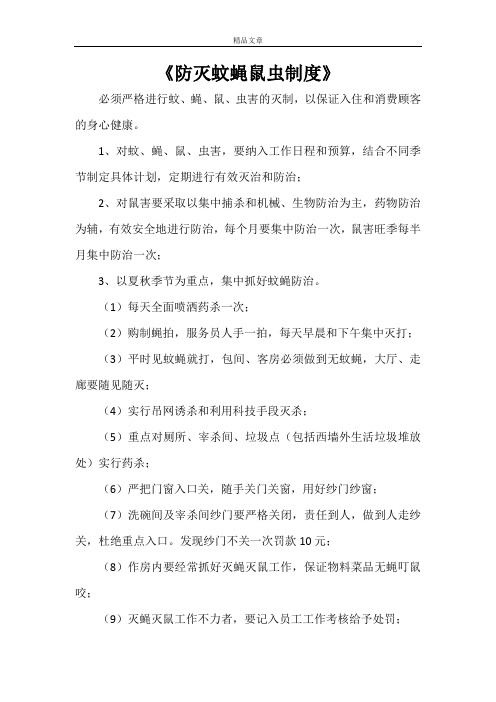 精品文章

《防灭蚊蝇鼠虫制度》

必须严格进行蚊、蝇、鼠、虫害的灭制，以保证入住和消费顾客的身心健康。

1、对蚊、蝇、鼠、虫害，要纳入工作日程和预算，结合不同季节制定具体计划，定期进行有效灭治和防治；

2、对鼠害要采取以集中捕杀和机械、生物防治为主，药物防治为辅，有效安全地进行防治，每个月要集中防治一次，鼠害旺季每半月集中防治一次；

3、以夏秋季节为重点，集中抓好蚊蝇防治。

（1）每天全面喷洒药杀一次；

（2）购制蝇拍，服务员人手一拍，每天早晨和下午集中灭打；

（3）平时见蚊蝇就打，包间、客房必须做到无蚊蝇，大厅、走廊要随见随灭；

（4）实行吊网诱杀和利用科技手段灭杀；

（5）重点对厕所、宰杀间、垃圾点（包括西墙外生活垃圾堆放处）实行药杀；

（6）严把门窗入口关，随手关门关窗，用好纱门纱窗；

（7）洗碗间及宰杀间纱门要严格关闭，责任到人，做到人走纱关，杜绝重点入口。发现纱门不关一次罚款 10 元；

（8）作房内要经常抓好灭蝇灭鼠工作，保证物料菜品无蝇叮鼠咬；

（9）灭蝇灭鼠工作不力者，要记入员工工作考核给予处罚；